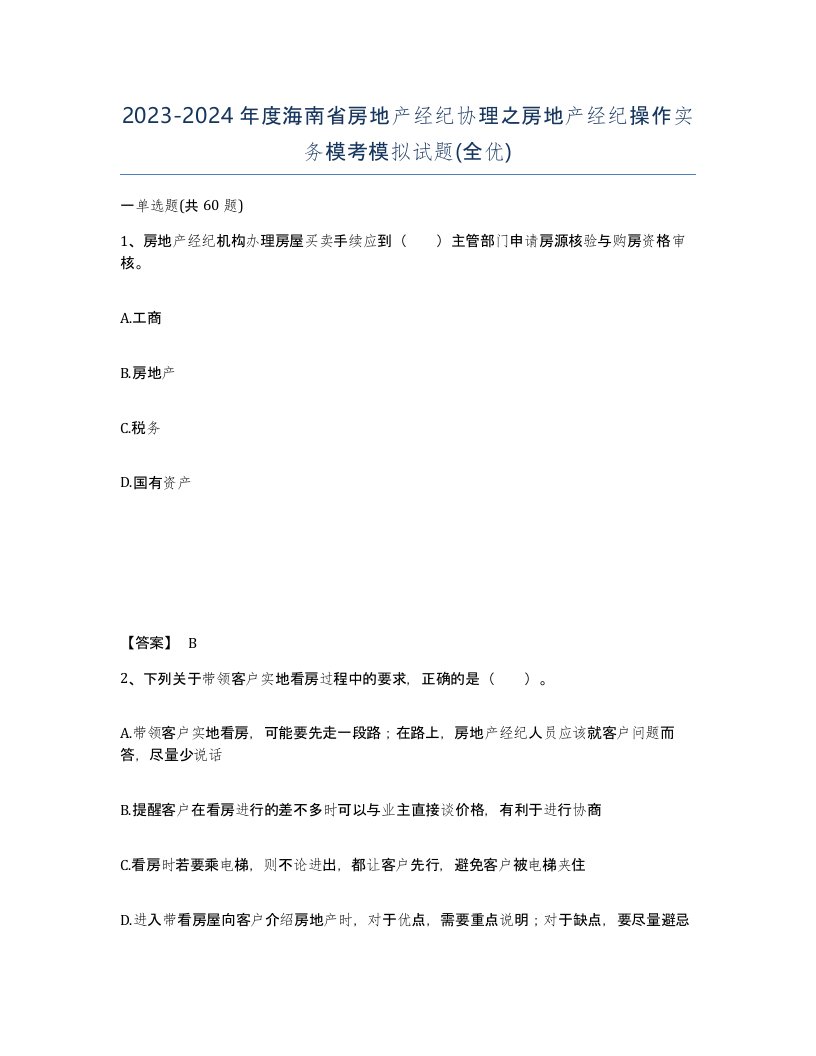 2023-2024年度海南省房地产经纪协理之房地产经纪操作实务模考模拟试题(全优)

一单选题(共 60 题)

1、房地产经纪机构办理房屋买卖手续应到（　　）主管部门申请房源核验与购房资格审核。

A.工商

B.房地产

C.税务

D.国有资产

【答案】 B

2、下列关于带领客户实地看房过程中的要求，正确的是（　　）。

A.带领客户实地看房，可能要先走一段路；在路上，房地产经纪人员应该就客户问题而答，尽量少说话

B.提醒客户在看房进行的差不多时可以与业主直接谈价格，有利于进行协商

C.看房时若要乘电梯，则不论进出，都让客户先行，避免客户被电梯夹住

D.进入带看房屋向客户介绍房地产时，对于优点，需要重点说明；对于缺点，要尽量避忌